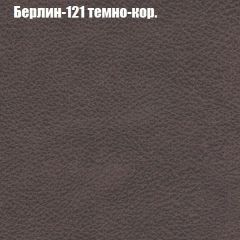 Берлин-121 темно-кор.